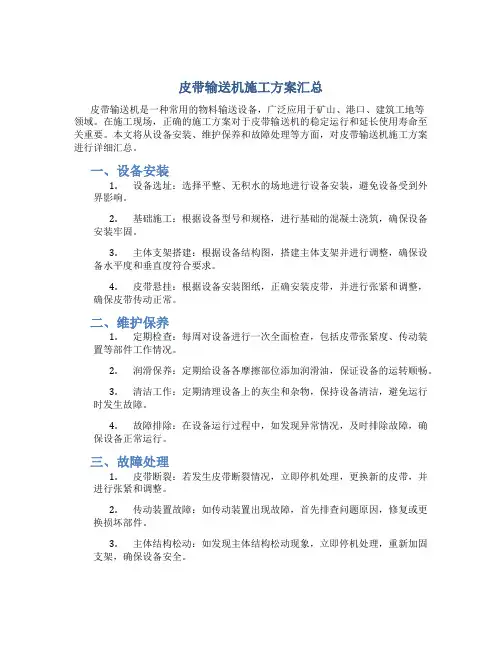 皮带输送机施工方案汇总

皮带输送机是一种常用的物料输送设备，广泛应用于矿山、港口、建筑工地等领域。在施工现场，正确的施工方案对于皮带输送机的稳定运行和延长使用寿命至关重要。本文将从设备安装、维护保养和故障处理等方面，对皮带输送机施工方案进行详细汇总。

一、设备安装

1. 设备选址：选择平整、无积水的场地进行设备安装，避免设备受到外界影响。

2. 基础施工：根据设备型号和规格，进行基础的混凝土浇筑，确保设备安装牢固。

3. 主体支架搭建：根据设备结构图，搭建主体支架并进行调整，确保设备水平度和垂直度符合要求。

4. 皮带悬挂：根据设备安装图纸，正确安装皮带，并进行张紧和调整，确保皮带传动正常。

二、维护保养

1. 定期检查：每周对设备进行一次全面检查，包括皮带张紧度、传动装置等部件工作情况。

2. 润滑保养：定期给设备各摩擦部位添加润滑油，保证设备的运转顺畅。

3. 清洁工作：定期清理设备上的灰尘和杂物，保持设备清洁，避免运行时发生故障。

4. 故障排除：在设备运行过程中，如发现异常情况，及时排除故障，确保设备正常运行。

三、故障处理

1. 皮带断裂：若发生皮带断裂情况，立即停机处理，更换新的皮带，并进行张紧和调整。

2. 传动装置故障：如传动装置出现故障，首先排查问题原因，修复或更换损坏部件。

3. 主体结构松动：如发现主体结构松动现象，立即停机处理，重新加固支架，确保设备安全。